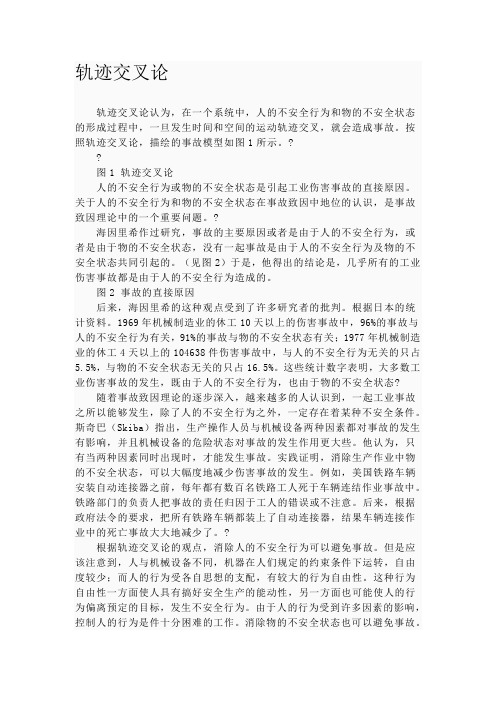 轨迹交叉论

轨迹交叉论认为，在一个系统中，人的不安全行为和物的不安全状态的形成过程中，一旦发生时间和空间的运动轨迹交叉，就会造成事故。按照轨迹交叉论，描绘的事故模型如图1所示。?

?

图1 轨迹交叉论

人的不安全行为或物的不安全状态是引起工业伤害事故的直接原因。关于人的不安全行为和物的不安全状态在事故致因中地位的认识，是事故致因理论中的一个重要问题。?

海因里希作过研究，事故的主要原因或者是由于人的不安全行为，或者是由于物的不安全状态，没有一起事故是由于人的不安全行为及物的不安全状态共同引起的。（见图2）于是，他得出的结论是，几乎所有的工业伤害事故都是由于人的不安全行为造成的。

图2 事故的直接原因

后来，海因里希的这种观点受到了许多研究者的批判。根据日本的统计资料。1969年机械制造业的休工10天以上的伤害事故中，96%的事故与人的不安全行为有关，91%的事故与物的不安全状态有关；1977年机械制造业的休工4天以上的104638件伤害事故中，与人的不安全行为无关的只占5.5%，与物的不安全状态无关的只占16.5%。这些统计数字表明，大多数工业伤害事故的发生，既由于人的不安全行为，也由于物的不安全状态?

随着事故致因理论的逐步深入，越来越多的人认识到，一起工业事故之所以能够发生，除了人的不安全行为之外，一定存在着某种不安全条件。斯奇巴（Skiba）指出，生产操作人员与机械设备两种因素都对事故的发生有影响，并且机械设备的危险状态对事故的发生作用更大些。他认为，只有当两种因素同时出现时，才能发生事故。实践证明，消除生产作业中物的不安全状态，可以大幅度地减少伤害事故的发生。例如，美国铁路车辆安装自动连接器之前，每年都有数百名铁路工人死于车辆连结作业事故中。铁路部门的负责人把事故的责任归因于工人的错误或不注意。后来，根据政府法令的要求，把所有铁路车辆都装上了自动连接器，结果车辆连接作业中的死亡事故大大地减少了。?

根据轨迹交叉论的观点，消除人的不安全行为可以避免事故。但是应该注意到，人与机械设备不同，机器在人们规定的约束条件下运转，自由度较少；而人的行为受各自思想的支配，有较大的行为自由性。这种行为自由性一方面使人具有搞好安全生产的能动性，另一方面也可能使人的行为偏离预定的目标，发生不安全行为。由于人的行为受到许多因素的影响，控制人的行为是件十分困难的工作。消除物的不安全状态也可以避免事故。